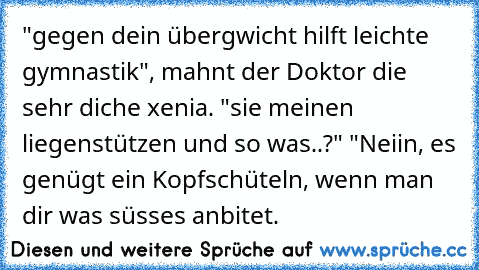 "gegen dein übergwicht hilft leichte gymnastik", mahnt der Doktor die sehr diche xenia. "sie meinen liegenstützen und so was..?" "Neiin, es genügt ein Kopfschüteln, wenn man dir was süsses anbitet.

Diesen und weitere Sprüche auf www.sprüche.cc